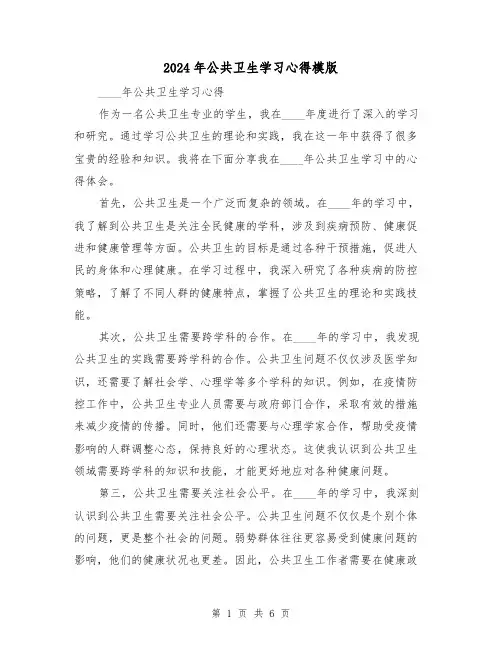 2024年公共卫生学习心得模版

____年公共卫生学习心得

作为一名公共卫生专业的学生，我在____年度进行了深入的学习和研究。通过学习公共卫生的理论和实践，我在这一年中获得了很多宝贵的经验和知识。我将在下面分享我在____年公共卫生学习中的心得体会。

首先，公共卫生是一个广泛而复杂的领域。在____年的学习中，我了解到公共卫生是关注全民健康的学科，涉及到疾病预防、健康促进和健康管理等方面。公共卫生的目标是通过各种干预措施，促进人民的身体和心理健康。在学习过程中，我深入研究了各种疾病的防控策略，了解了不同人群的健康特点，掌握了公共卫生的理论和实践技能。

其次，公共卫生需要跨学科的合作。在____年的学习中，我发现公共卫生的实践需要跨学科的合作。公共卫生问题不仅仅涉及医学知识，还需要了解社会学、心理学等多个学科的知识。例如，在疫情防控工作中，公共卫生专业人员需要与政府部门合作，采取有效的措施来减少疫情的传播。同时，他们还需要与心理学家合作，帮助受疫情影响的人群调整心态，保持良好的心理状态。这使我认识到公共卫生领域需要跨学科的知识和技能，才能更好地应对各种健康问题。

第三，公共卫生需要关注社会公平。在____年的学习中，我深刻认识到公共卫生需要关注社会公平。公共卫生问题不仅仅是个别个体的问题，更是整个社会的问题。弱势群体往往更容易受到健康问题的影响，他们的健康状况也更差。因此，公共卫生工作者需要在健康政

第 1 页 共 6 页